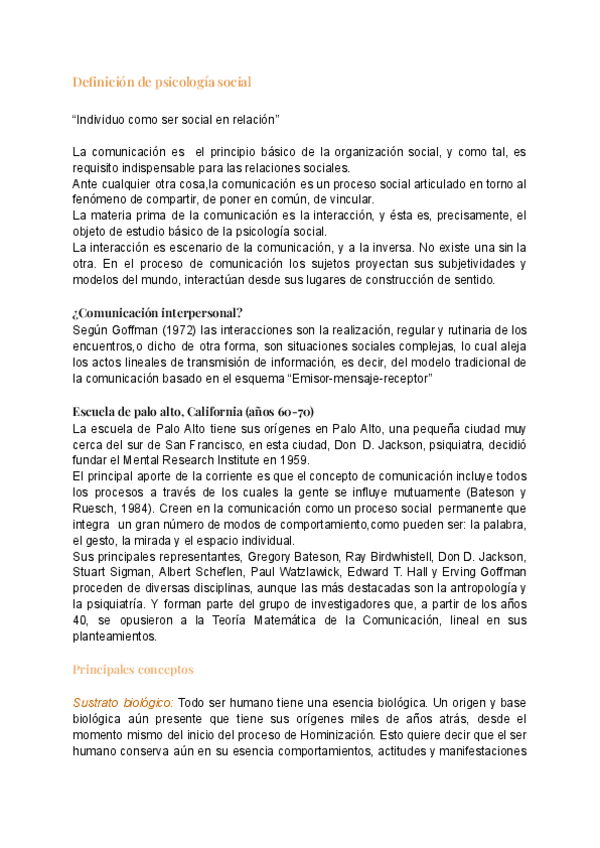 Definición de psicología social

“Individuo como ser social en relación”

La comunicación es el principio básico de la organización social, y como tal, es requisito indispensable para las relaciones sociales.
Ante cualquier otra cosa,la comunicación es un proceso social articulado en torno al fenómeno de compartir, de poner en común, de vincular.
La materia prima de la comunicación es la interacción, y ésta es, precisamente, el objeto de estudio básico de la psicología social.
La interacción es escenario de la comunicación, y a la inversa. No existe una sin la otra. En el proceso de comunicación los sujetos proyectan sus subjetividades y modelos del mundo, interactúan desde sus lugares de construcción de sentido.

¿Comunicación interpersonal?
Según Goffman (1972) las interacciones son la realización, regular y rutinaria de los encuentros,o dicho de otra forma, son situaciones sociales complejas, lo cual aleja los actos lineales de transmisión de información, es decir, del modelo tradicional de la comunicación basado en el esquema “Emisor-mensaje-receptor”

Escuela de palo alto, California (años 60-70)
La escuela de Palo Alto tiene sus orígenes en Palo Alto, una pequeña ciudad muy cerca del sur de San Francisco, en esta ciudad, Don D. Jackson, psiquiatra, decidió fundar el Mental Research Institute en 1959.
El principal aporte de la corriente es que el concepto de comunicación incluye todos los procesos a través de los cuales la gente se influye mutuamente (Bateson y Ruesch, 1984). Creen en la comunicación como un proceso social permanente que integra un gran número de modos de comportamiento,como pueden ser: la palabra, el gesto, la mirada y el espacio individual.
Sus principales representantes, Gregory Bateson, Ray Birdwhistell, Don D. Jackson, Stuart Sigman, Albert Scheflen, Paul Watzlawick, Edward T. Hall y Erving Goffman proceden de diversas disciplinas, aunque las más destacadas son la antropología y la psiquiatría. Y forman parte del grupo de investigadores que, a partir de los años 40, se opusieron a la Teoría Matemática de la Comunicación, lineal en sus planteamientos.

Principales conceptos

Sustrato biológico: Todo ser humano tiene una esencia biológica. Un origen y base biológica aún presente que tiene sus orígenes miles de años atrás, desde el momento mismo del inicio del proceso de Hominización. Esto quiere decir que el ser humano conserva aún en su esencia comportamientos, actitudes y manifestaciones